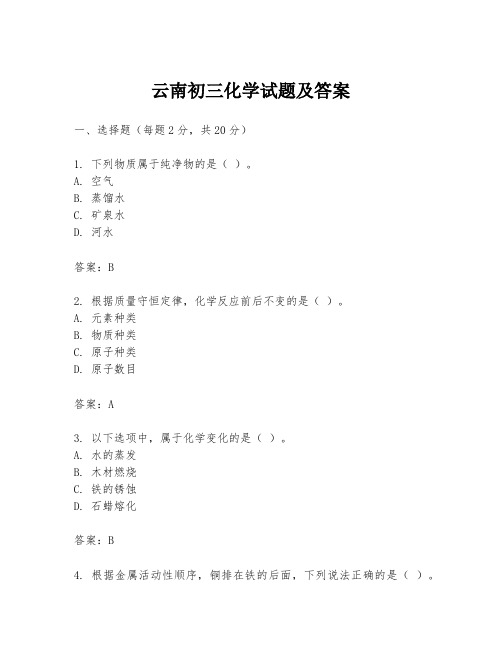 云南初三化学试题及答案

一、选择题（每题2分，共20分）

1. 下列物质属于纯净物的是（ ）。
A. 空气
B. 蒸馏水
C. 矿泉水
D. 河水

答案：B

2. 根据质量守恒定律，化学反应前后不变的是（ ）。
A. 元素种类
B. 物质种类
C. 原子种类
D. 原子数目

答案：A

3. 以下选项中，属于化学变化的是（ ）。
A. 水的蒸发
B. 木材燃烧
C. 铁的锈蚀
D. 石蜡熔化

答案：B

4. 根据金属活动性顺序，铜排在铁的后面，下列说法正确的是（ ）。